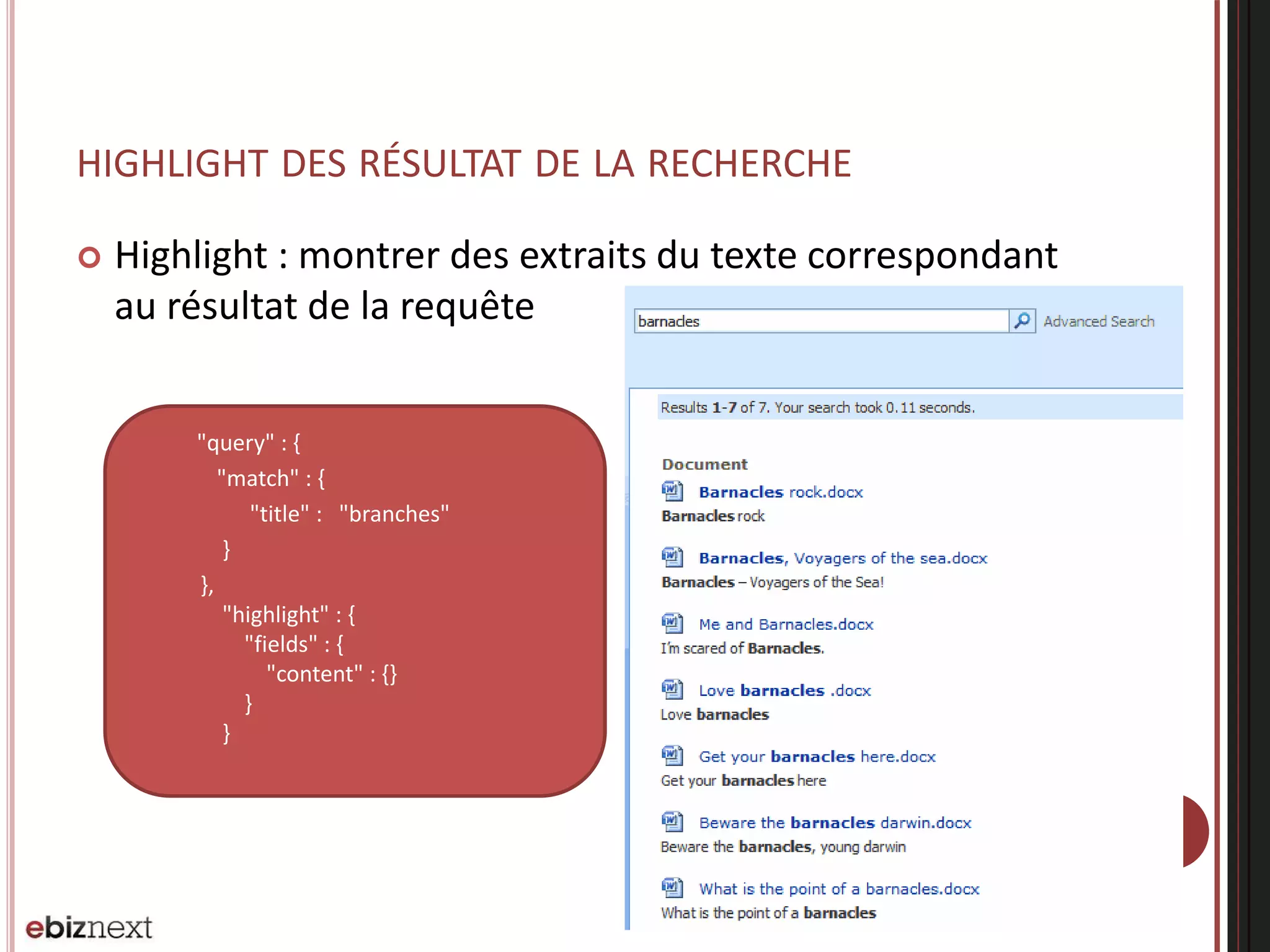 HIGHLIGHT DES RÉSULTAT DE LA RECHERCHE

Highlight : montrer des extraits du texte correspondant au résultat de la requête

"query" : {
"match" : {
"title" : "branches"
}
},
"highlight" : {
"fields" : {
"content" : {}
}
}

barnacles

Advanced Search

Results 1-7 of 7. Your search took 0.11 seconds.

Document

Barnacles rock.docx
Barnacles rock

Barnacles, Voyagers of the sea.docx
Barnacles – Voyagers of the Sea!

Me and Barnacles.docx
I'm scared of Barnacles.

Love barnacles .docx
Love barnacles

Get your barnacles here.docx
Get your barnacles here

Beware the barnacles darwin.docx
Beware the barnacles, young darwin

What is the point of a barnacles.docx
What is the point of a barnacles

ebiznext